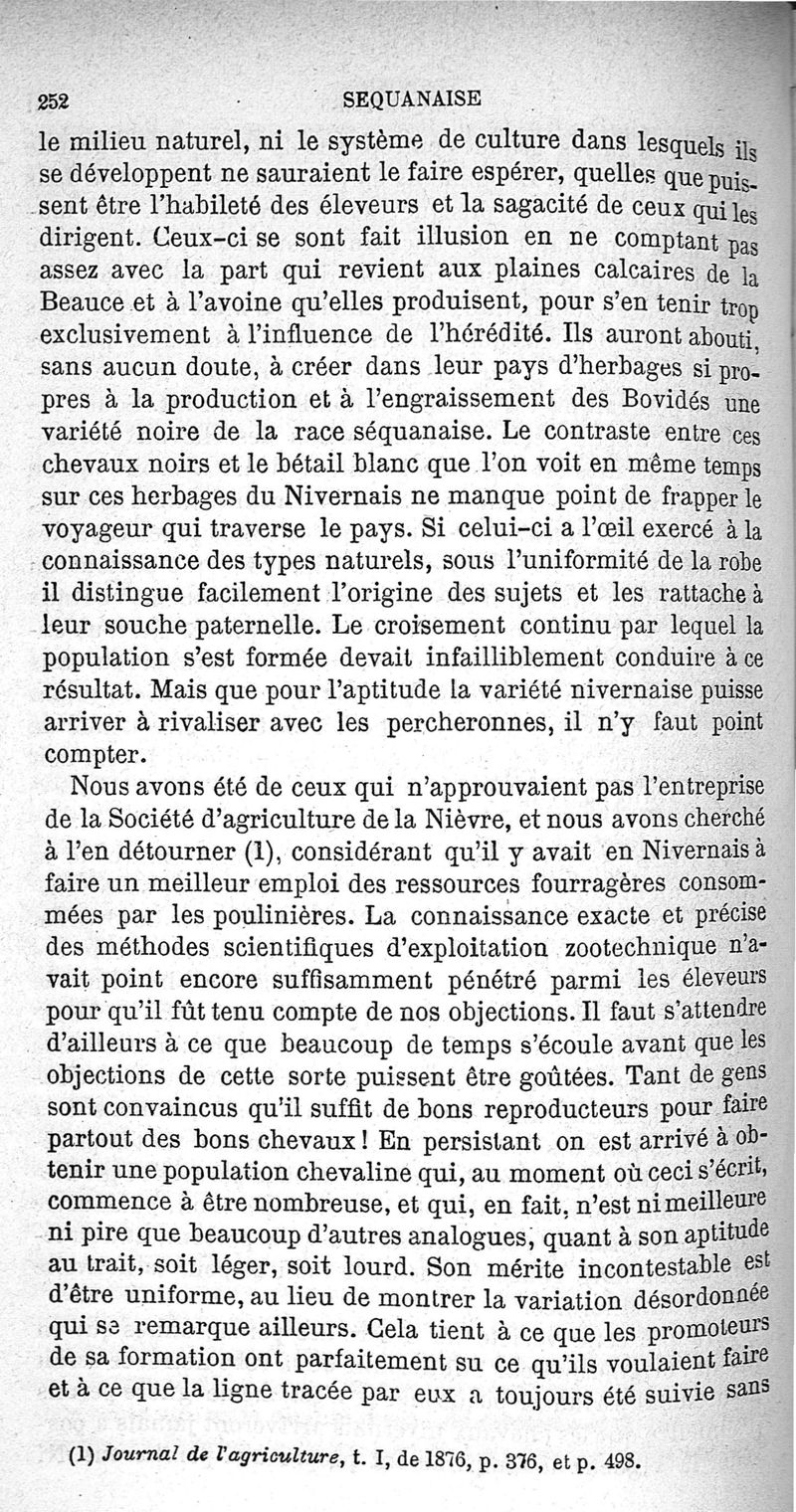 252 SEQUANAISE

le milieu naturel, ni le système de culture dans lesquels ils se développent ne sauraient le faire espérer, quelles que puissent être l'habileté des éleveurs et la sagacité de ceux qui les dirigent. Ceux-ci se sont fait illusion en ne comptant pas assez avec la part qui revient aux plaines calcaires de la Beauce et à l'avoine qu'elles produisent, pour s'en tenir trop exclusivement à l'influence de l'hérédité. Ils auront abouti, sans aucun doute, à créer dans leur pays d'herbages si propres à la production et à l'engraissement des Bovidés une variété noire de la race séquanaise. Le contraste entre ces chevaux noirs et le bétail blanc que l'on voit en même temps sur ces herbages du Nivernais ne manque point de frapper le voyageur qui traverse le pays. Si celui-ci a l'œil exercé à la connaissance des types naturels, sous l'uniformité de la robe il distingue facilement l'origine des sujets et les rattache à leur souche paternelle. Le croisement continu par lequel la population s'est formée devait infailliblement conduire à ce résultat. Mais que pour l'aptitude la variété nivernaise puisse arriver à rivaliser avec les percheronnes, il n'y faut point compter.

Nous avons été de ceux qui n'approuvaient pas l'entreprise de la Société d'agriculture de la Nièvre, et nous avons cherché à l'en détourner (1), considérant qu'il y avait en Nivernais à faire un meilleur emploi des ressources fourragères consommées par les poulinières. La connaissance exacte et précise des méthodes scientifiques d'exploitation zootechnique n'avait point encore suffisamment pénétré parmi les éleveurs pour qu'il fût tenu compte de nos objections. Il faut s'attendre d'ailleurs à ce que beaucoup de temps s'écoule avant que les objections de cette sorte puissent être goûtées. Tant de gens sont convaincus qu'il suffit de bons reproducteurs pour faire partout des bons chevaux ! En persistant on est arrivé à obtenir une population chevaline qui, au moment où ceci s'écrit, commence à être nombreuse, et qui, en fait, n'est ni meilleure ni pire que beaucoup d'autres analogues, quant à son aptitude au trait, soit léger, soit lourd. Son mérite incontestable est d'être uniforme, au lieu de montrer la variation désordonnée qui se remarque ailleurs. Cela tient à ce que les promoteurs de sa formation ont parfaitement su ce qu'ils voulaient faire et à ce que la ligne tracée par eux a toujours été suivie sans

(1) Journal de l'agriculture, t. I, de 1876, p. 376, et p. 498.